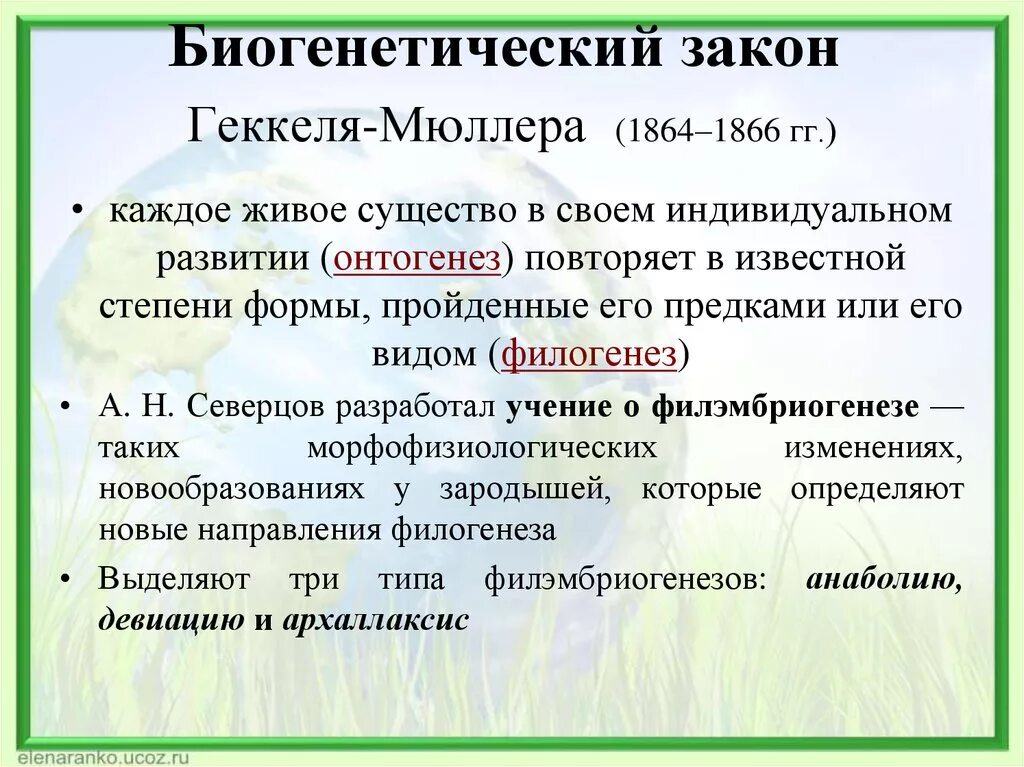 Биогенетический закон Геккеля-Мюллера (1864–1866 гг.)

• каждое живое существо в своем индивидуальном развитии (онтогенез) повторяет в известной степени формы, пройденные его предками или его видом (филогенез)

• А. Н. Северцов разработал учение о филэмбриогенезе — таких морфофизиологических изменениях, новообразованиях у зародышей, которые определяют новые направления филогенеза

• Выделяют три типа филэмбриогенезов: анаболию, девиацию и архаллаксис

elenaranko.ucoz.ru